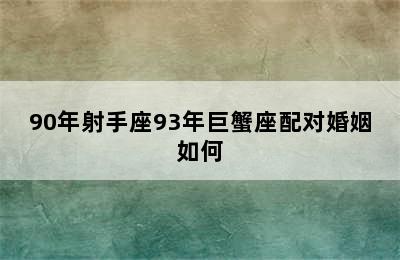 90年射手座93年巨蟹座配对婚姻如何